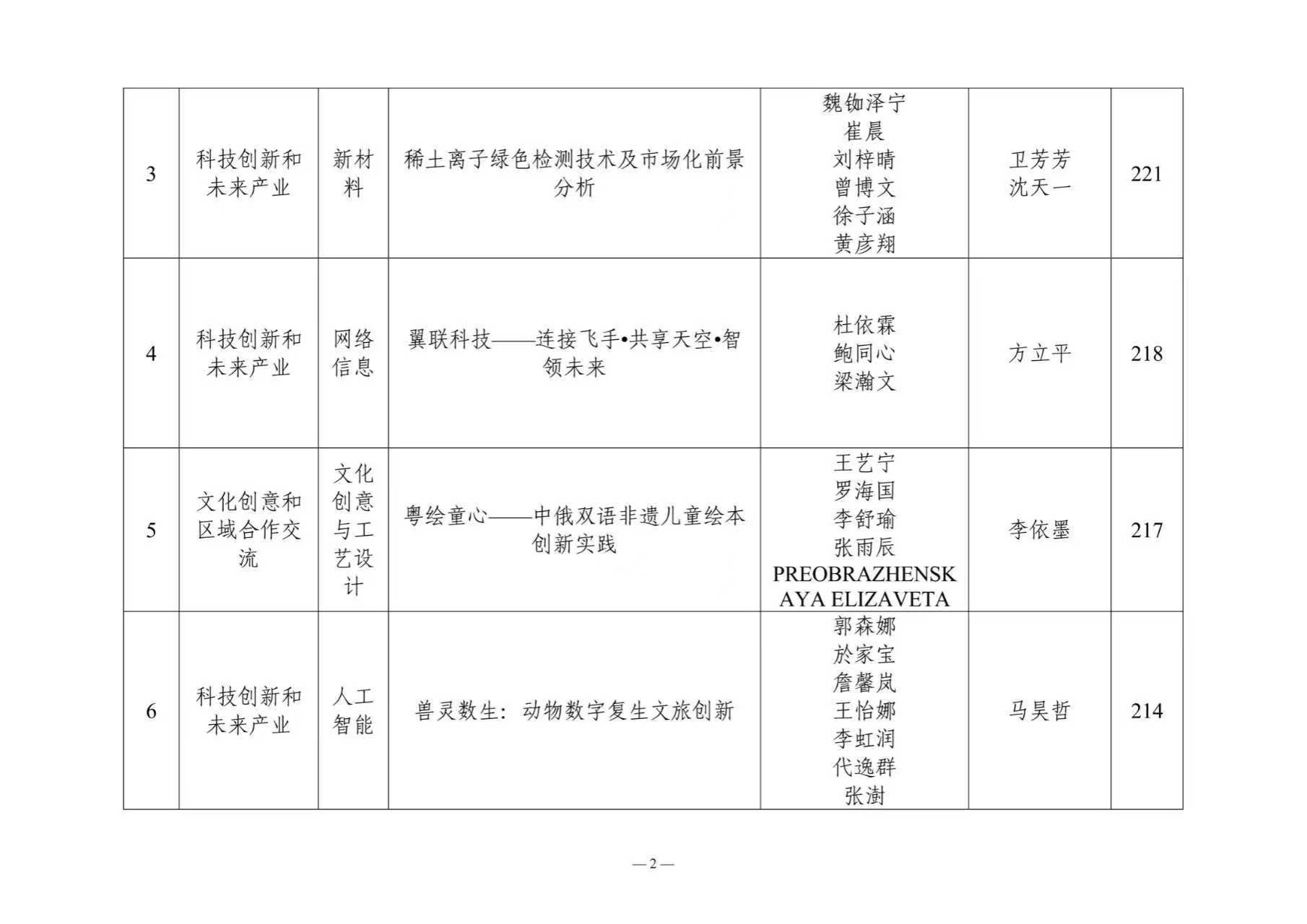 | 3 | 科技创新和未来产业 | 新材料 | 稀土离子绿色检测技术及市场化前景分析 | 魏铷泽宁 崔晨 刘梓晴 曾博文 徐子涵 黄彦翔 | 卫芳芳 沈天一 | 221 |
|---|---|---|---|---|---|---|
| 4 | 科技创新和未来产业 | 网络信息 | 翼联科技——连接飞手•共享天空•智领未来 | 杜依霖 鲍同心 梁瀚文 | 方立平 | 218 |
| 5 | 文化创意和区域合作交流 | 文化创意与工艺设计 | 粤绘童心——中俄双语非遗儿童绘本创新实践 | 王艺宁 罗海国 李舒瑜 张雨辰 PREOBRAZHENSKAYA ELIZAVETA | 李依墨 | 217 |
| 6 | 科技创新和未来产业 | 人工智能 | 兽灵数生：动物数字复生文旅创新 | 郭森娜 於家宝 詹馨岚 王怡娜 李虹润 代逸群 张澍 | 马昊哲 | 214 |

—2—